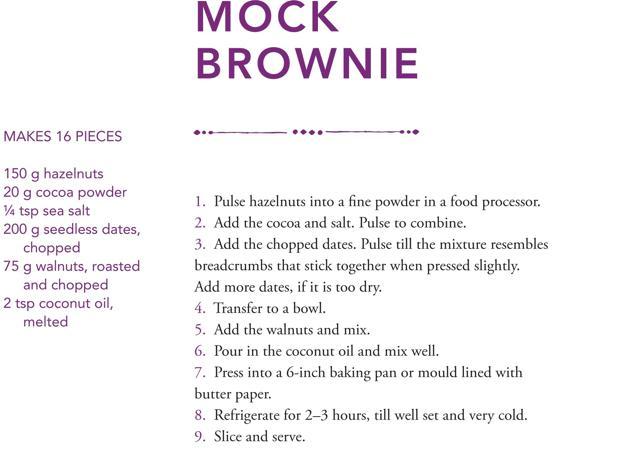 MOCK BROWNIE

MAKES 16 PIECES

150 g hazelnuts
20 g cocoa powder
¼ tsp sea salt
200 g seedless dates, chopped
75 g walnuts, roasted and chopped
2 tsp coconut oil, melted

1. Pulse hazelnuts into a fine powder in a food processor.
2. Add the cocoa and salt. Pulse to combine.
3. Add the chopped dates. Pulse till the mixture resembles breadcrumbs that stick together when pressed slightly. Add more dates, if it is too dry.
4. Transfer to a bowl.
5. Add the walnuts and mix.
6. Pour in the coconut oil and mix well.
7. Press into a 6-inch baking pan or mould lined with butter paper.
8. Refrigerate for 2–3 hours, till well set and very cold.
9. Slice and serve.